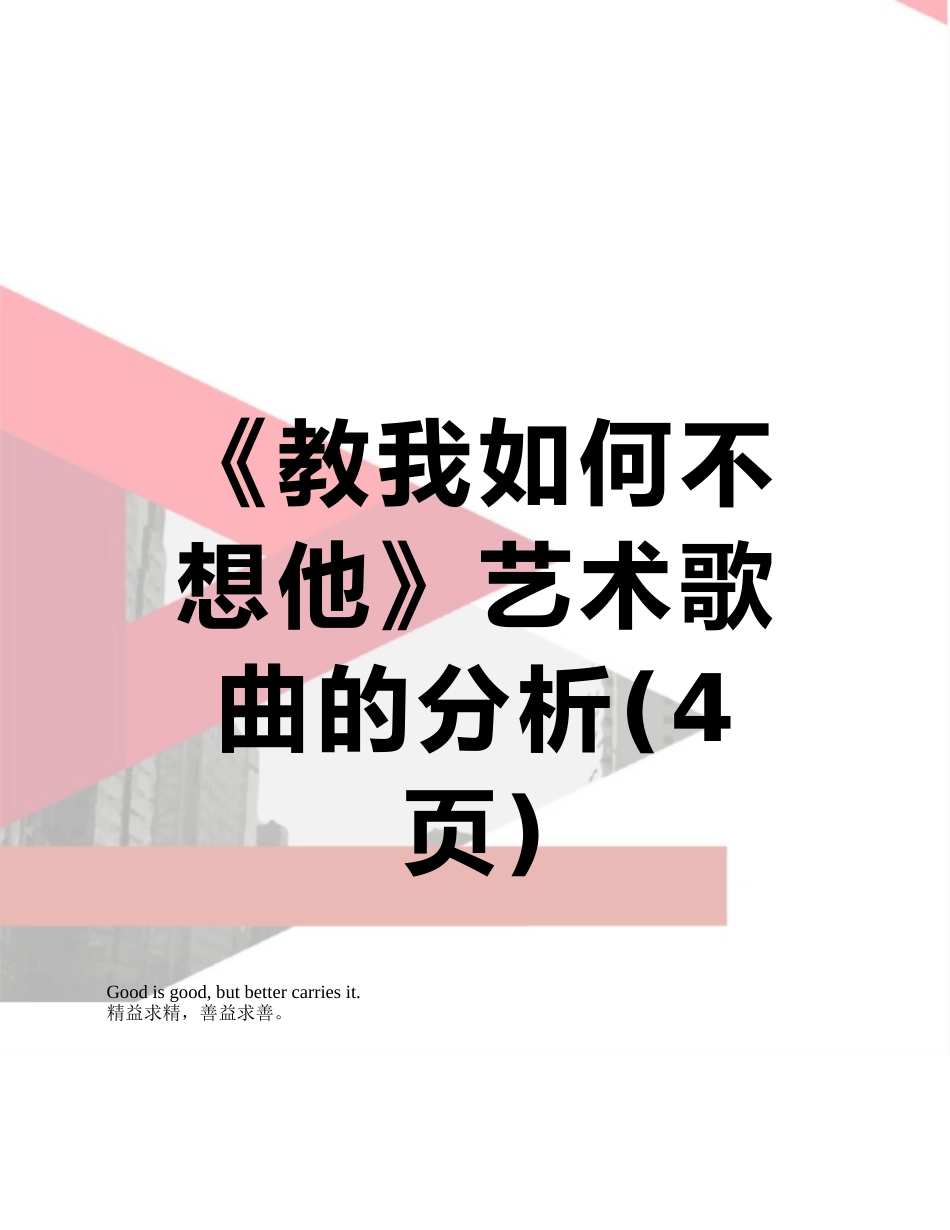 《教我如何不想他》艺术歌曲的分析(4页)

Good is good, but better carries it.
精益求精，善益求善。